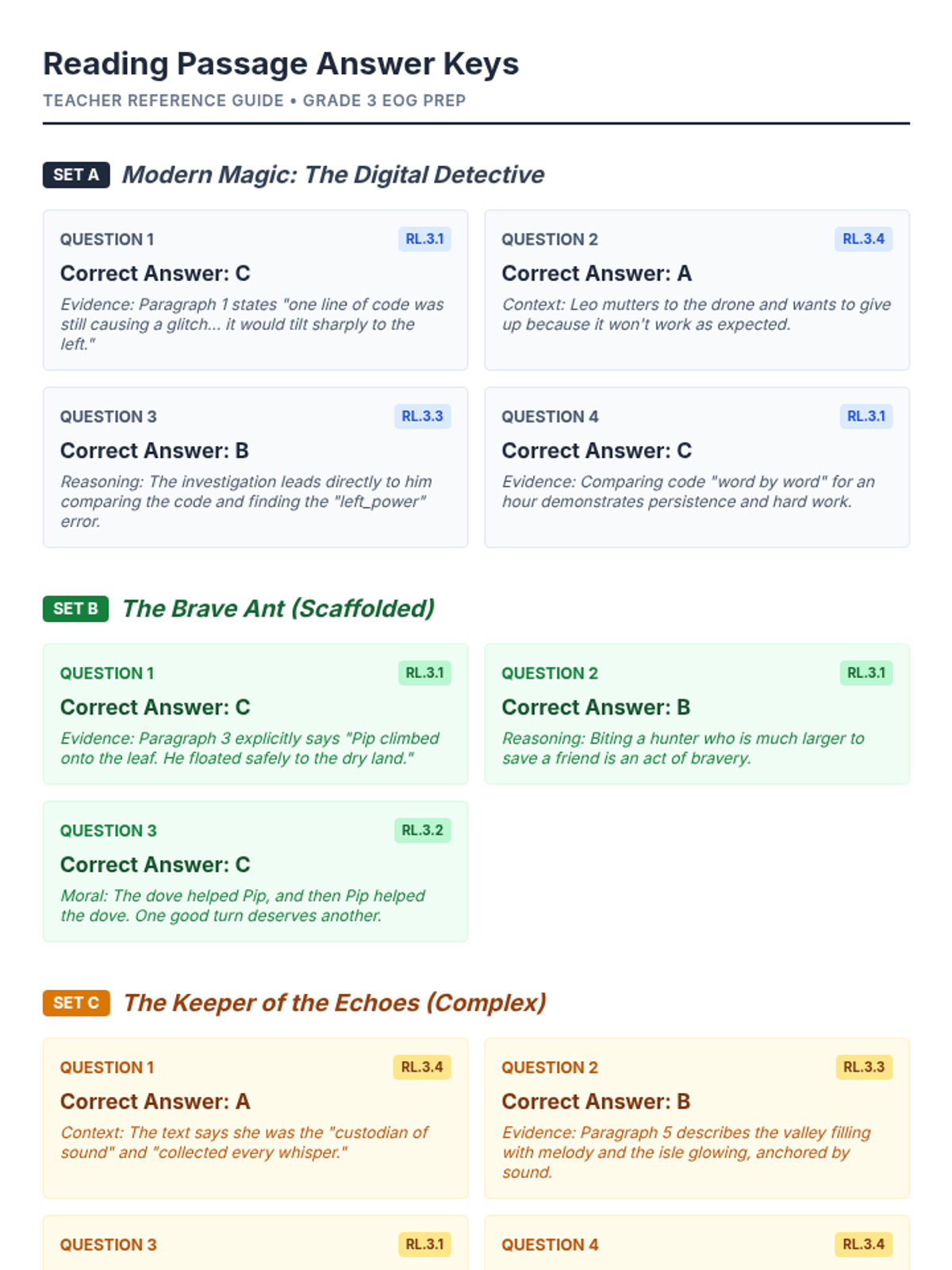 Reading Passage Answer Keys
TEACHER REFERENCE GUIDE • GRADE 3 EOG PREP

SET A Modern Magic: The Digital Detective

QUESTION 1 RL.3.1
Correct Answer: C
Evidence: Paragraph 1 states "one line of code was still causing a glitch... it would tilt sharply to the left."

QUESTION 2 RL.3.4
Correct Answer: A
Context: Leo mutters to the drone and wants to give up because it won't work as expected.

QUESTION 3 RL.3.3
Correct Answer: B
Reasoning: The investigation leads directly to him comparing the code and finding the "left_power" error.

QUESTION 4 RL.3.1
Correct Answer: C
Evidence: Comparing code "word by word" for an hour demonstrates persistence and hard work.

SET B The Brave Ant (Scaffolded)

QUESTION 1 RL.3.1
Correct Answer: C
Evidence: Paragraph 3 explicitly says "Pip climbed onto the leaf. He floated safely to the dry land."

QUESTION 2 RL.3.1
Correct Answer: B
Reasoning: Biting a hunter who is much larger to save a friend is an act of bravery.

QUESTION 3 RL.3.2
Correct Answer: C
Moral: The dove helped Pip, and then Pip helped the dove. One good turn deserves another.

SET C The Keeper of the Echoes (Complex)

QUESTION 1 RL.3.4
Correct Answer: A
Context: The text says she was the "custodian of sound" and "collected every whisper."

QUESTION 2 RL.3.3
Correct Answer: B
Evidence: Paragraph 5 describes the valley filling with melody and the isle glowing, anchored by sound.

QUESTION 3 RL.3.1

QUESTION 4 RL.3.4